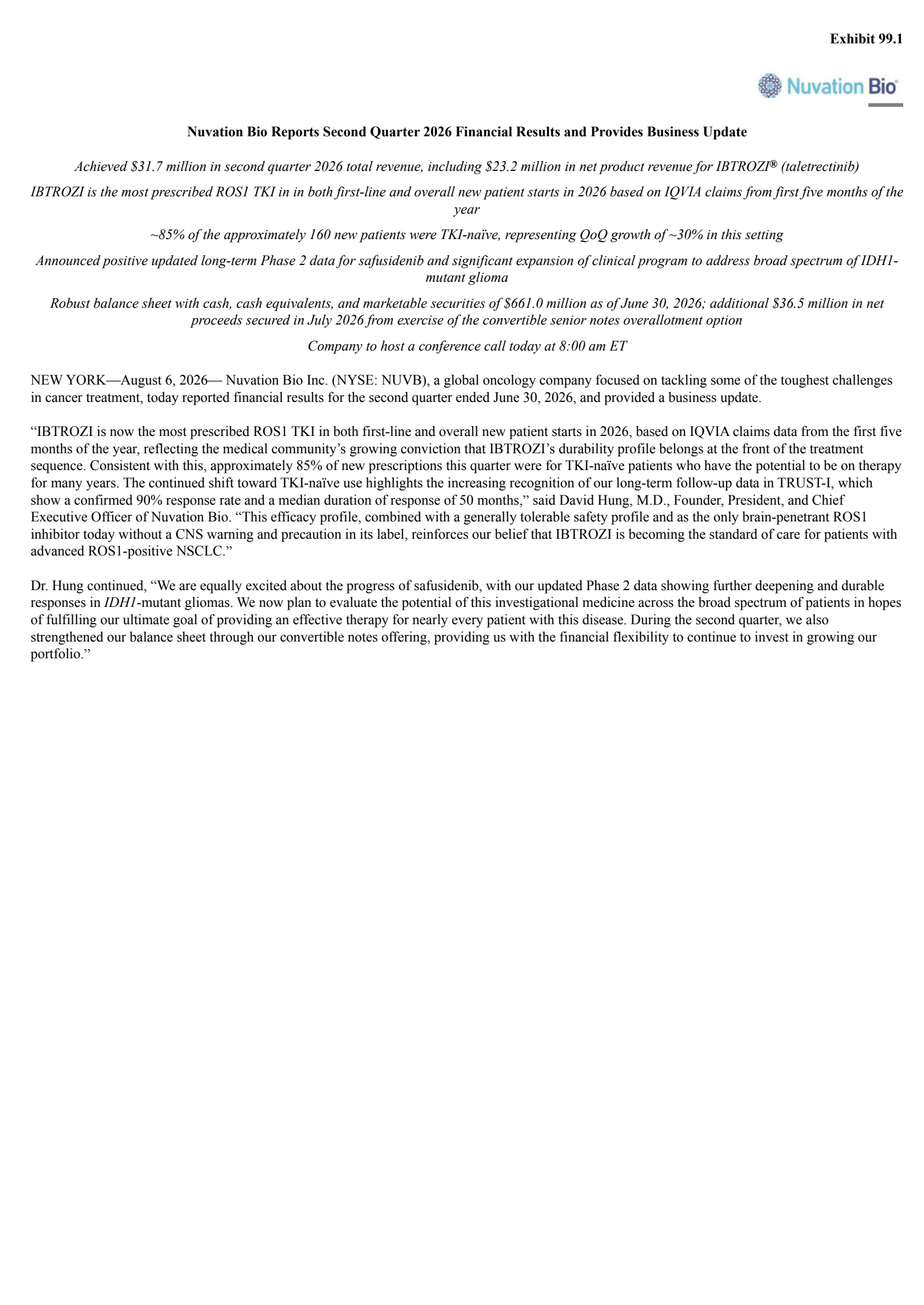 Exhibit 99.1

Nuvation Bio

Nuvation Bio Reports Second Quarter 2026 Financial Results and Provides Business Update

Achieved $31.7 million in second quarter 2026 total revenue, including $23.2 million in net product revenue for IBTROZI® (taletrectinib)

IBTROZI is the most prescribed ROS1 TKI in in both first-line and overall new patient starts in 2026 based on IQVIA claims from first five months of the year

~85% of the approximately 160 new patients were TKI-naïve, representing QoQ growth of ~30% in this setting

Announced positive updated long-term Phase 2 data for safusidenib and significant expansion of clinical program to address broad spectrum of IDH1-mutant glioma

Robust balance sheet with cash, cash equivalents, and marketable securities of $661.0 million as of June 30, 2026; additional $36.5 million in net proceeds secured in July 2026 from exercise of the convertible senior notes overallotment option

Company to host a conference call today at 8:00 am ET

NEW YORK—August 6, 2026— Nuvation Bio Inc. (NYSE: NUVB), a global oncology company focused on tackling some of the toughest challenges in cancer treatment, today reported financial results for the second quarter ended June 30, 2026, and provided a business update.

“IBTROZI is now the most prescribed ROS1 TKI in both first-line and overall new patient starts in 2026, based on IQVIA claims data from the first five months of the year, reflecting the medical community’s growing conviction that IBTROZI’s durability profile belongs at the front of the treatment sequence. Consistent with this, approximately 85% of new prescriptions this quarter were for TKI-naïve patients who have the potential to be on therapy for many years. The continued shift toward TKI-naïve use highlights the increasing recognition of our long-term follow-up data in TRUST-I, which show a confirmed 90% response rate and a median duration of response of 50 months,” said David Hung, M.D., Founder, President, and Chief Executive Officer of Nuvation Bio. “This efficacy profile, combined with a generally tolerable safety profile and as the only brain-penetrant ROS1 inhibitor today without a CNS warning and precaution in its label, reinforces our belief that IBTROZI is becoming the standard of care for patients with advanced ROS1-positive NSCLC.”

Dr. Hung continued, “We are equally excited about the progress of safusidenib, with our updated Phase 2 data showing further deepening and durable responses in IDH1-mutant gliomas. We now plan to evaluate the potential of this investigational medicine across the broad spectrum of patients in hopes of fulfilling our ultimate goal of providing an effective therapy for nearly every patient with this disease. During the second quarter, we also strengthened our balance sheet through our convertible notes offering, providing us with the financial flexibility to continue to invest in growing our portfolio.”